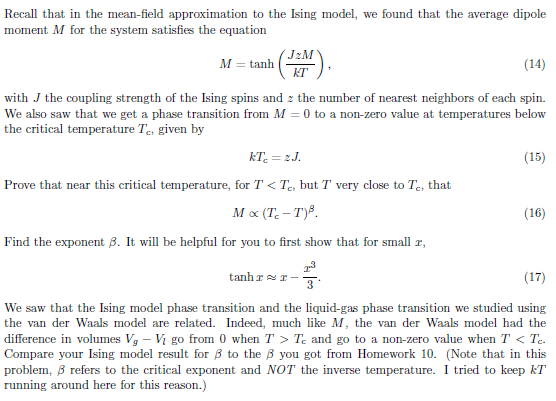 Recall that in the mean-field approximation to the Ising model, we found that the average dipole moment $M$ for the system satisfies the equation

$$M = \tanh\left(\frac{JzM}{kT}\right), \quad (14)$$

with $J$ the coupling strength of the Ising spins and $z$ the number of nearest neighbors of each spin. We also saw that we get a phase transition from $M = 0$ to a non-zero value at temperatures below the critical temperature $T_c$, given by

$$kT_c = zJ. \quad (15)$$

Prove that near this critical temperature, for $T < T_c$, but $T$ very close to $T_c$, that

$$M \propto (T_c - T)^\beta. \quad (16)$$

Find the exponent $\beta$. It will be helpful for you to first show that for small $x$,

$$\tanh x \approx x - \frac{x^3}{3}. \quad (17)$$

We saw that the Ising model phase transition and the liquid-gas phase transition we studied using the van der Waals model are related. Indeed, much like $M$, the van der Waals model had the difference in volumes $V_g - V_l$ go from 0 when $T > T_c$ and go to a non-zero value when $T < T_c$. Compare your Ising model result for $\beta$ to the $\beta$ you got from Homework 10. (Note that in this problem, $\beta$ refers to the critical exponent and NOT the inverse temperature. I tried to keep $kT$ running around here for this reason.)